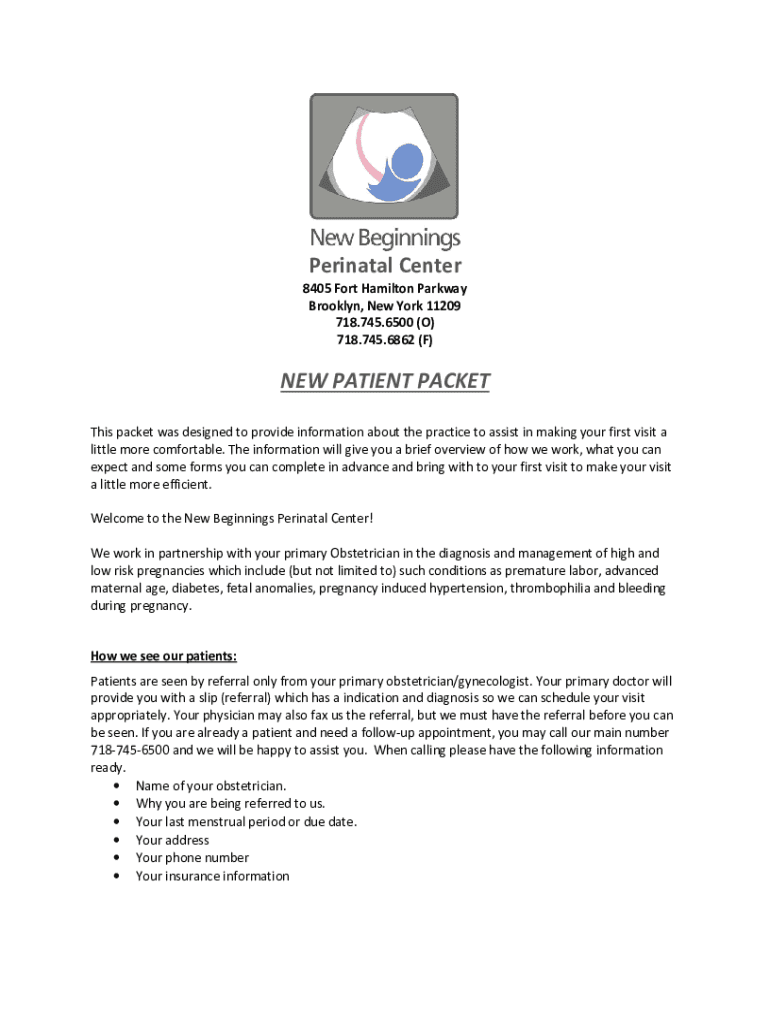 New Beginnings
Perinatal Center

8405 Fort Hamilton Parkway
Brooklyn, New York 11209
718.745.6500 (O)
718.745.6862 (F)

NEW PATIENT PACKET

This packet was designed to provide information about the practice to assist in making your first visit a little more comfortable. The information will give you a brief overview of how we work, what you can expect and some forms you can complete in advance and bring with to your first visit to make your visit a little more efficient.

Welcome to the New Beginnings Perinatal Center!

We work in partnership with your primary Obstetrician in the diagnosis and management of high and low risk pregnancies which include (but not limited to) such conditions as premature labor, advanced maternal age, diabetes, fetal anomalies, pregnancy induced hypertension, thrombophilia and bleeding during pregnancy.

How we see our patients:

Patients are seen by referral only from your primary obstetrician/gynecologist. Your primary doctor will provide you with a slip (referral) which has a indication and diagnosis so we can schedule your visit appropriately. Your physician may also fax us the referral, but we must have the referral before you can be seen. If you are already a patient and need a follow-up appointment, you may call our main number 718-745-6500 and we will be happy to assist you. When calling please have the following information ready.

• Name of your obstetrician.
• Why you are being referred to us.
• Your last menstrual period or due date.
• Your address
• Your phone number
• Your insurance information